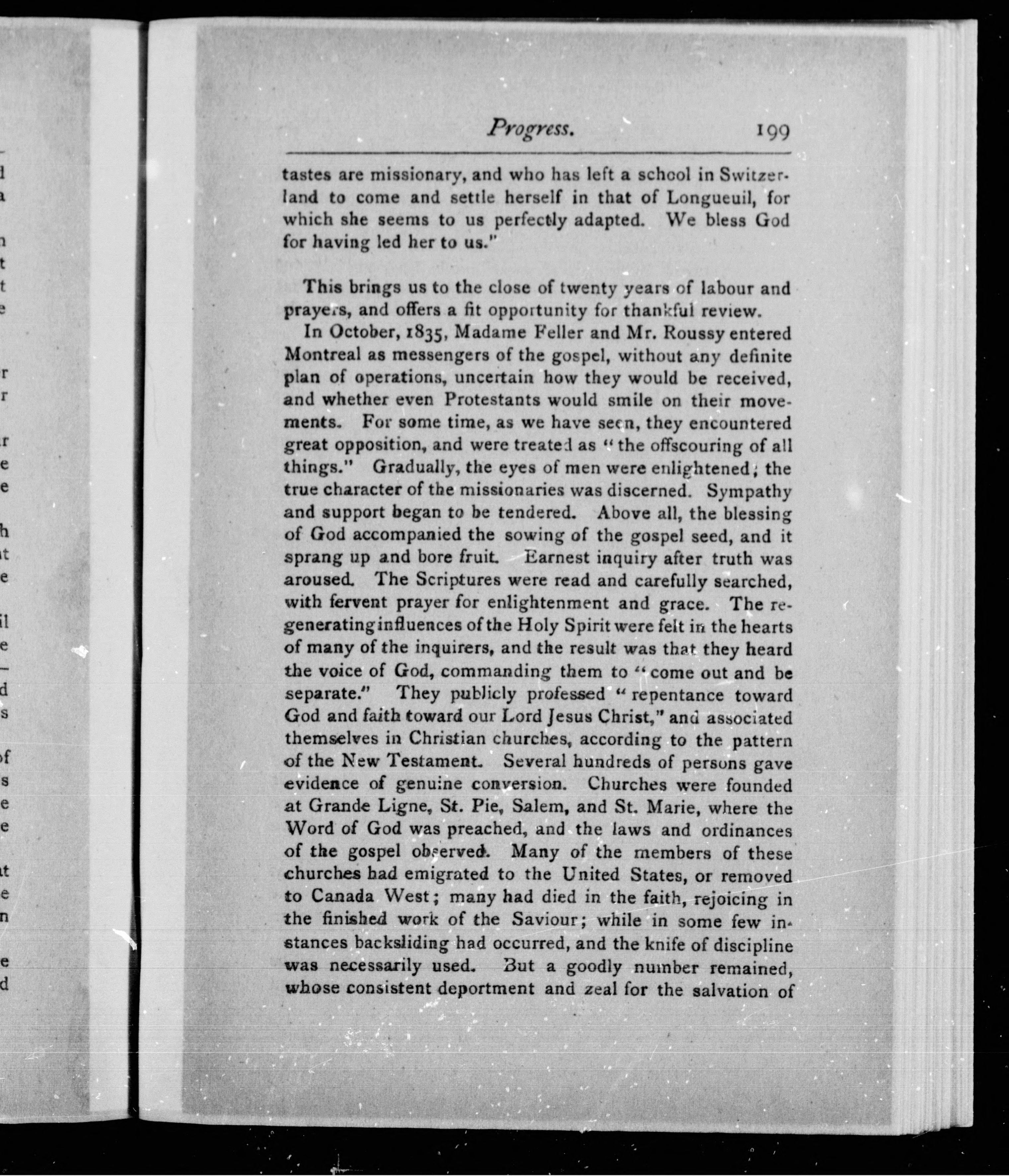 Progress. 199

tastes are missionary, and who has left a school in Switzerland to come and settle herself in that of Longueuil, for which she seems to us perfectly adapted. We bless God for having led her to us."

This brings us to the close of twenty years of labour and prayers, and offers a fit opportunity for thankful review.

In October, 1835, Madame Feller and Mr. Roussy entered Montreal as messengers of the gospel, without any definite plan of operations, uncertain how they would be received, and whether even Protestants would smile on their movements. For some time, as we have seen, they encountered great opposition, and were treated as "the offscouring of all things." Gradually, the eyes of men were enlightened; the true character of the missionaries was discerned. Sympathy and support began to be tendered. Above all, the blessing of God accompanied the sowing of the gospel seed, and it sprang up and bore fruit. Earnest inquiry after truth was aroused. The Scriptures were read and carefully searched, with fervent prayer for enlightenment and grace. The regenerating influences of the Holy Spirit were felt in the hearts of many of the inquirers, and the result was that they heard the voice of God, commanding them to "come out and be separate." They publicly professed "repentance toward God and faith toward our Lord Jesus Christ," and associated themselves in Christian churches, according to the pattern of the New Testament. Several hundreds of persons gave evidence of genuine conversion. Churches were founded at Grande Ligne, St. Pie, Salem, and St. Marie, where the Word of God was preached, and the laws and ordinances of the gospel observed. Many of the members of these churches had emigrated to the United States, or removed to Canada West; many had died in the faith, rejoicing in the finished work of the Saviour; while in some few instances backsliding had occurred, and the knife of discipline was necessarily used. But a goodly number remained, whose consistent deportment and zeal for the salvation of